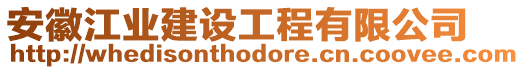 安徽江业建设工程有限公司
http://whedisonthodore.cn.coovee.com